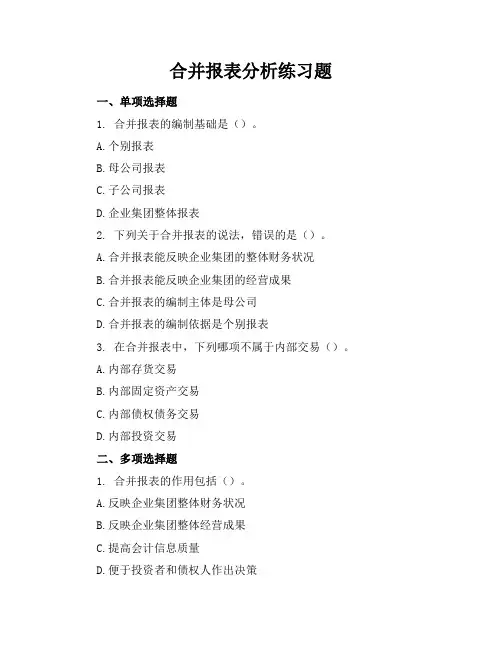 合并报表分析练习题

一、单项选择题

1. 合并报表的编制基础是（）。

A. 个别报表

B. 母公司报表

C. 子公司报表

D. 企业集团整体报表

2. 下列关于合并报表的说法，错误的是（）。

A. 合并报表能反映企业集团的整体财务状况

B. 合并报表能反映企业集团的经营成果

C. 合并报表的编制主体是母公司

D. 合并报表的编制依据是个别报表

3. 在合并报表中，下列哪项不属于内部交易（）。

A. 内部存货交易

B. 内部固定资产交易

C. 内部债权债务交易

D. 内部投资交易

二、多项选择题

1. 合并报表的作用包括（）。

A. 反映企业集团整体财务状况

B. 反映企业集团整体经营成果

C. 提高会计信息质量

D. 便于投资者和债权人作出决策